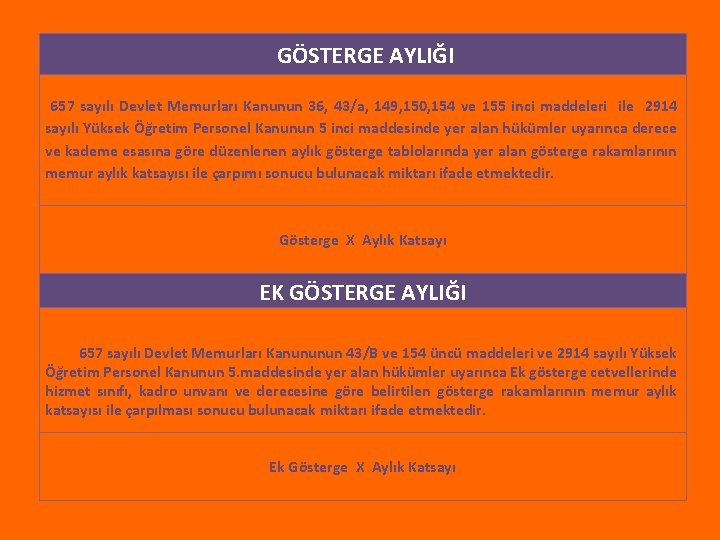 GÖSTERGE AYLIĞI

657 sayılı Devlet Memurları Kanunun 36, 43/a, 149,150,154 ve 155 inci maddeleri ile 2914 sayılı Yüksek Öğretim Personel Kanunun 5 inci maddesinde yer alan hükümler uyarınca derece ve kademe esasına göre düzenlenen aylık gösterge tablolarında yer alan gösterge rakamlarının memur aylık katsayısı ile çarpımı sonucu bulunacak miktarı ifade etmektedir.

Gösterge X Aylık Katsayı

EK GÖSTERGE AYLIĞI

657 sayılı Devlet Memurları Kanununun 43/B ve 154 üncü maddeleri ve 2914 sayılı Yüksek Öğretim Personel Kanunun 5.maddesinde yer alan hükümler uyarınca Ek gösterge cetvellerinde hizmet sınıfı, kadro unvanı ve derecesine göre belirtilen gösterge rakamlarının memur aylık katsayısı ile çarpılması sonucu bulunacak miktarı ifade etmektedir.

Ek Gösterge X Aylık Katsayı